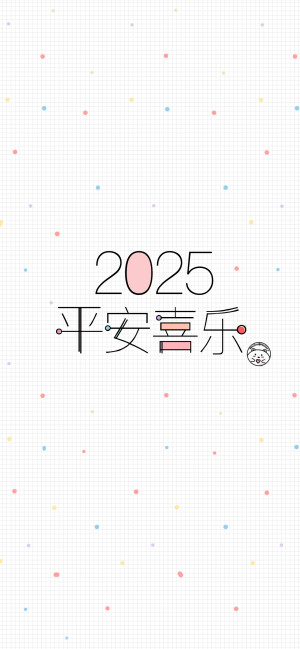 2025
平安喜乐